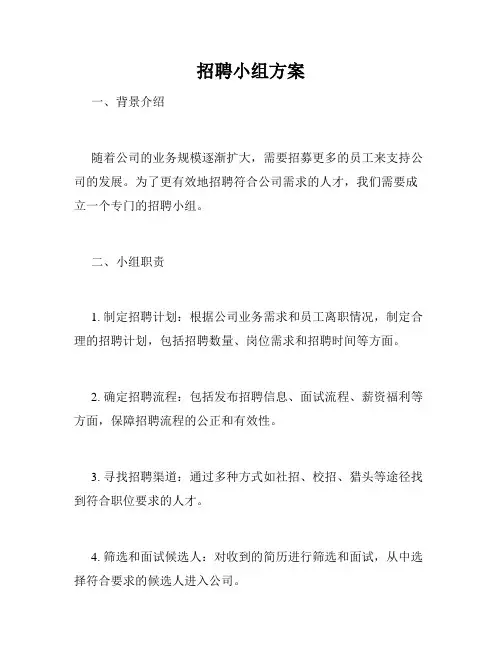 招聘小组方案

一、背景介绍

随着公司的业务规模逐渐扩大，需要招募更多的员工来支持公司的发展。为了更有效地招聘符合公司需求的人才，我们需要成立一个专门的招聘小组。

二、小组职责

1. 制定招聘计划：根据公司业务需求和员工离职情况，制定合理的招聘计划，包括招聘数量、岗位需求和招聘时间等方面。

2. 确定招聘流程：包括发布招聘信息、面试流程、薪资福利等方面，保障招聘流程的公正和有效性。

3. 寻找招聘渠道：通过多种方式如社招、校招、猎头等途径找到符合职位要求的人才。

4. 筛选和面试候选人：对收到的简历进行筛选和面试，从中选择符合要求的候选人进入公司。